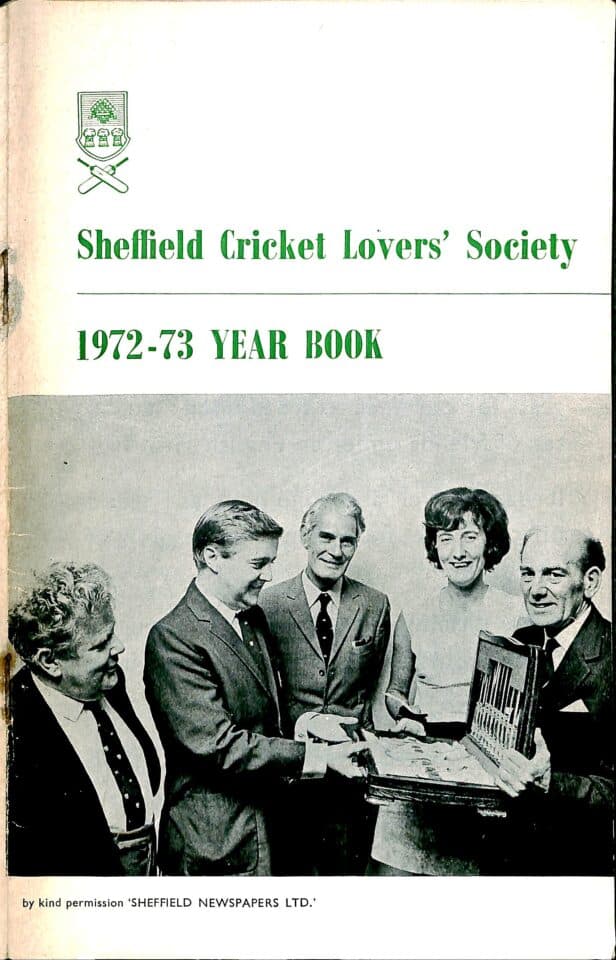 Sheffield Cricket Lovers' Society

1972-73 YEAR BOOK

by kind permission 'SHEFFIELD NEWSPAPERS LTD.'